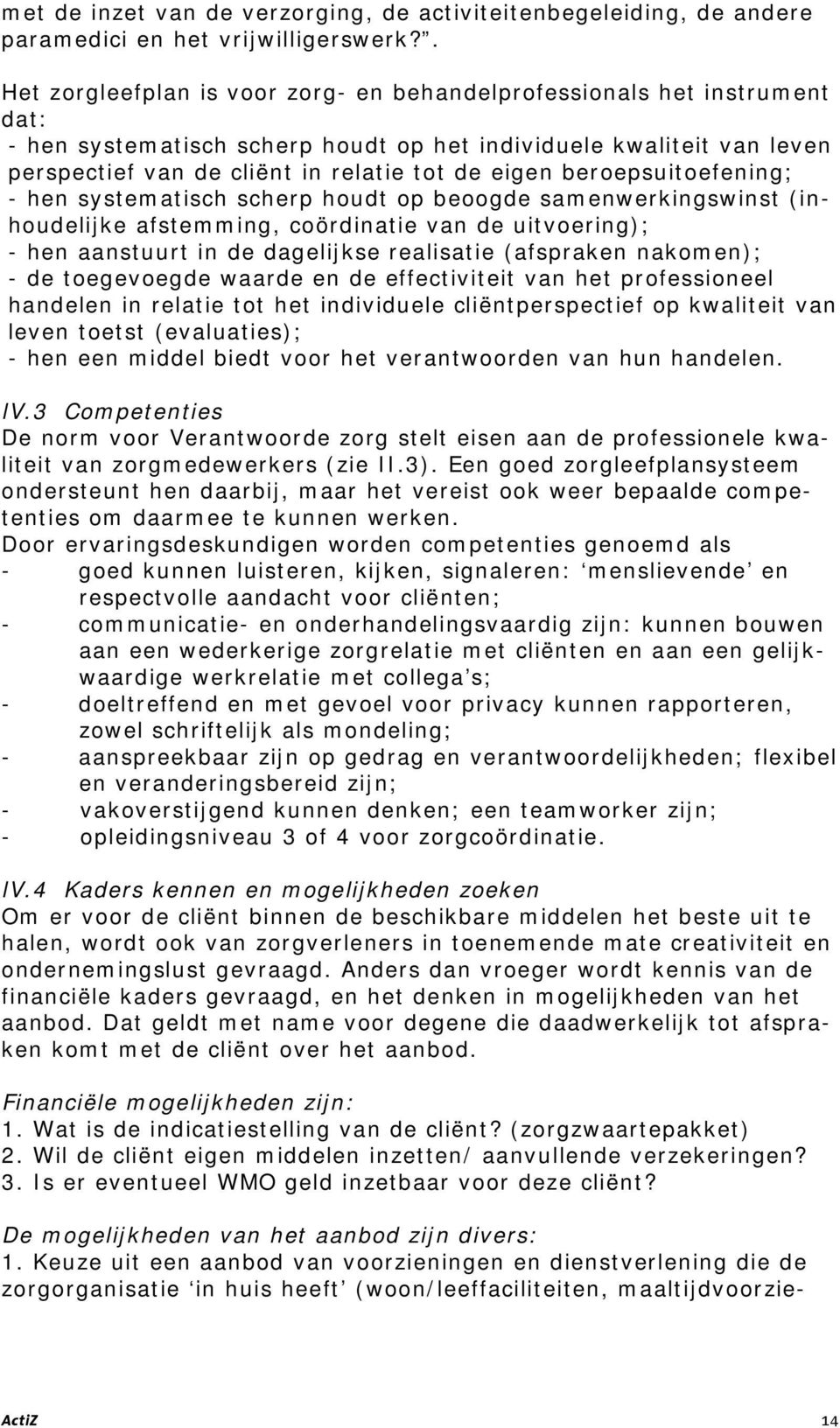 met de inzet van de verzorging, de activiteitenbegeleiding, de andere paramedici en het vrijwilligerswerk?”.

Het zorgleefplan is voor zorg- en behandelprofessionals het instrument dat:
- hen systematisch scherp houdt op het individuele kwaliteit van leven perspectief van de cliënt in relatie tot de eigen beroepsuitoefening;
- hen systematisch scherp houdt op beoogde samenwerkingswinst (inhoudelijke afstemming, coördinatie van de uitvoering);
- hen aanstuurt in de dagelijkse realisatie (afspraken nakomen);
- de toegevoegde waarde en de effectiviteit van het professioneel handelen in relatie tot het individuele cliëntperspectief op kwaliteit van leven toetst (evaluaties);
- hen een middel biedt voor het verantwoorden van hun handelen.

IV.3 Competenties
De norm voor Verantwoorde zorg stelt eisen aan de professionele kwaliteit van zorgmedewerkers (zie II.3). Een goed zorgleefplansysteem ondersteunt hen daarbij, maar het vereist ook weer bepaalde competenties om daarmee te kunnen werken.
Door ervaringsdeskundigen worden competenties genoemd als
- goed kunnen luisteren, kijken, signaleren: ‘menslievende’ en respectvolle aandacht voor cliënten;
- communicatie- en onderhandelingsvaardig zijn: kunnen bouwen aan een wederkerige zorgrelatie met cliënten en aan een gelijkwaardige werkrelatie met collega’s;
- doeltreffend en met gevoel voor privacy kunnen rapporteren, zowel schriftelijk als mondeling;
- aanspreekbaar zijn op gedrag en verantwoordelijkheden; flexibel en veranderingsbereid zijn;
- vakoverstijgend kunnen denken; een teamworker zijn;
- opleidingsniveau 3 of 4 voor zorgcoördinatie.

IV.4 Kaders kennen en mogelijkheden zoeken
Om er voor de cliënt binnen de beschikbare middelen het beste uit te halen, wordt ook van zorgverleners in toenemende mate creativiteit en ondernemingslust gevraagd. Anders dan vroeger wordt kennis van de financiële kaders gevraagd, en het denken in mogelijkheden van het aanbod. Dat geldt met name voor degene die daadwerkelijk tot afspraken komt met de cliënt over het aanbod.

Financiële mogelijkheden zijn:
1. Wat is de indicatiestelling van de cliënt? (zorgzwaartepakket)
2. Wil de cliënt eigen middelen inzetten/ aanvullende verzekeringen?
3. Is er eventueel WMO geld inzetbaar voor deze cliënt?

De mogelijkheden van het aanbod zijn divers:
1. Keuze uit een aanbod van voorzieningen en dienstverlening die de zorgorganisatie ‘in huis heeft’ (woon/leeffaciliteiten, maaltijdvoorzie-

ActiZ 14